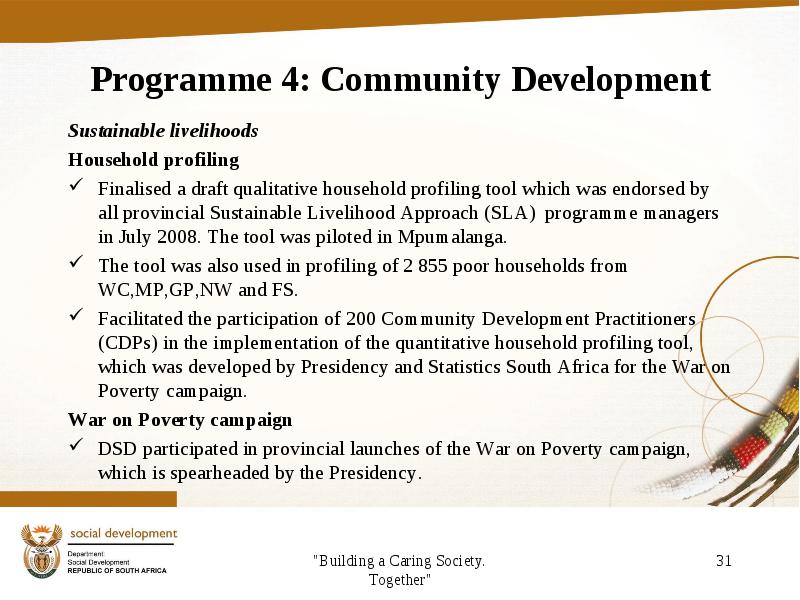 Programme 4: Community Development

Sustainable livelihoods

Household profiling

✓ Finalised a draft qualitative household profiling tool which was endorsed by all provincial Sustainable Livelihood Approach (SLA) programme managers in July 2008. The tool was piloted in Mpumalanga.

✓ The tool was also used in profiling of 2 855 poor households from WC,MP,GP,NW and FS.

✓ Facilitated the participation of 200 Community Development Practitioners (CDPs) in the implementation of the quantitative household profiling tool, which was developed by Presidency and Statistics South Africa for the War on Poverty campaign.

War on Poverty campaign

✓ DSD participated in provincial launches of the War on Poverty campaign, which is spearheaded by the Presidency.

social development
Department: Social Development
REPUBLIC OF SOUTH AFRICA

"Building a Caring Society. Together"

31